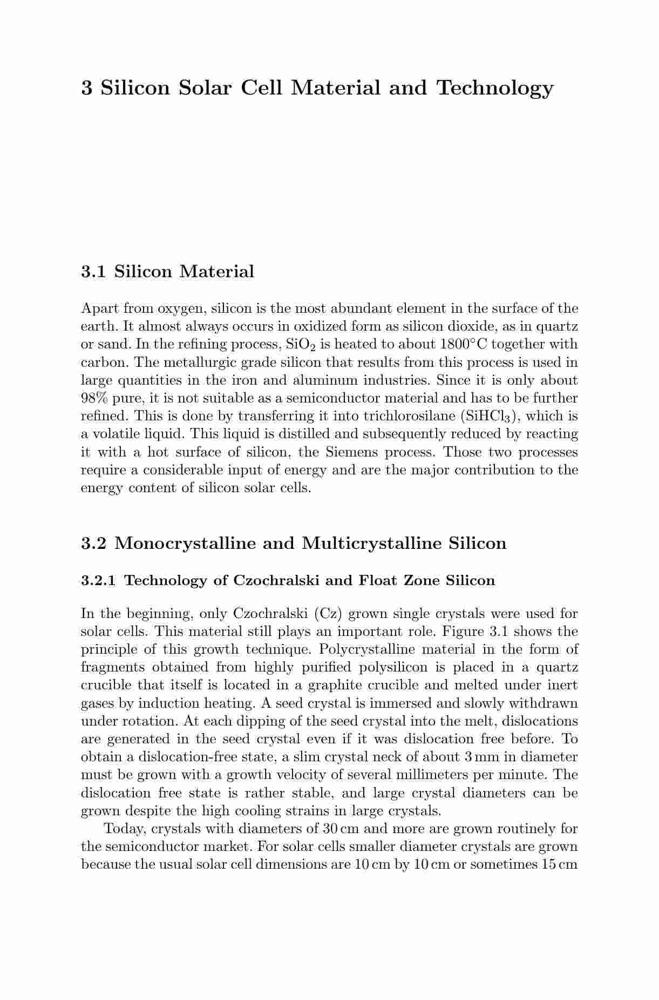 3 Silicon Solar Cell Material and Technology

3.1 Silicon Material

Apart from oxygen, silicon is the most abundant element in the surface of the earth. It almost always occurs in oxidized form as silicon dioxide, as in quartz or sand. In the refining process, $SiO_2$ is heated to about 1800°C together with carbon. The metallurgic grade silicon that results from this process is used in large quantities in the iron and aluminum industries. Since it is only about 98% pure, it is not suitable as a semiconductor material and has to be further refined. This is done by transferring it into trichlorosilane ($SiHCl_3$), which is a volatile liquid. This liquid is distilled and subsequently reduced by reacting it with a hot surface of silicon, the Siemens process. Those two processes require a considerable input of energy and are the major contribution to the energy content of silicon solar cells.

3.2 Monocrystalline and Multicrystalline Silicon

3.2.1 Technology of Czochralski and Float Zone Silicon

In the beginning, only Czochralski (Cz) grown single crystals were used for solar cells. This material still plays an important role. Figure 3.1 shows the principle of this growth technique. Polycrystalline material in the form of fragments obtained from highly purified polysilicon is placed in a quartz crucible that itself is located in a graphite crucible and melted under inert gases by induction heating. A seed crystal is immersed and slowly withdrawn under rotation. At each dipping of the seed crystal into the melt, dislocations are generated in the seed crystal even if it was dislocation free before. To obtain a dislocation-free state, a slim crystal neck of about 3 mm in diameter must be grown with a growth velocity of several millimeters per minute. The dislocation free state is rather stable, and large crystal diameters can be grown despite the high cooling strains in large crystals.

Today, crystals with diameters of 30 cm and more are grown routinely for the semiconductor market. For solar cells smaller diameter crystals are grown because the usual solar cell dimensions are 10 cm by 10 cm or sometimes 15 cm